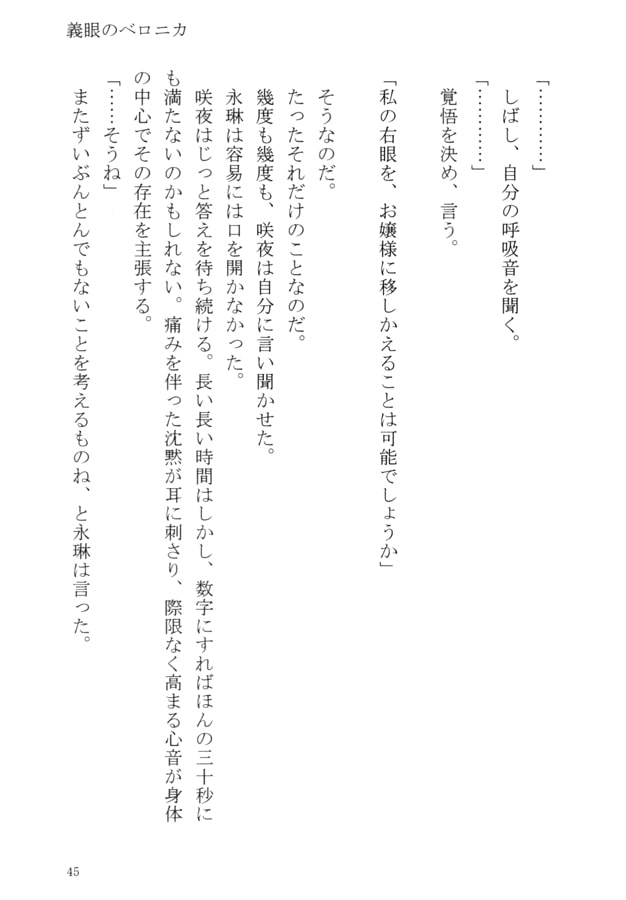 義眼のベロニカ

「…………」
しばし、自分の呼吸音を聞く。
「…………」
覚悟を決め、言う。
「私の右眼を、お嬢様に移しかえることは可能でしょうか」

そうなのだ。
たったそれだけのことなのだ。
幾度も幾度も、咲夜は自分に言い聞かせた。
永琳は容易には口を開かなかった。
咲夜はじっと答えを待ち続ける。長い長い時間はしかし、数字にすればほんの三十秒にも満たないのかもしれない。痛みを伴った沈黙が耳に刺さり、際限なく高まる心音が身体の中心でその存在を主張する。
「……そうね」
またずいぶんとんでもないことを考えるものね、と永琳は言った。

45